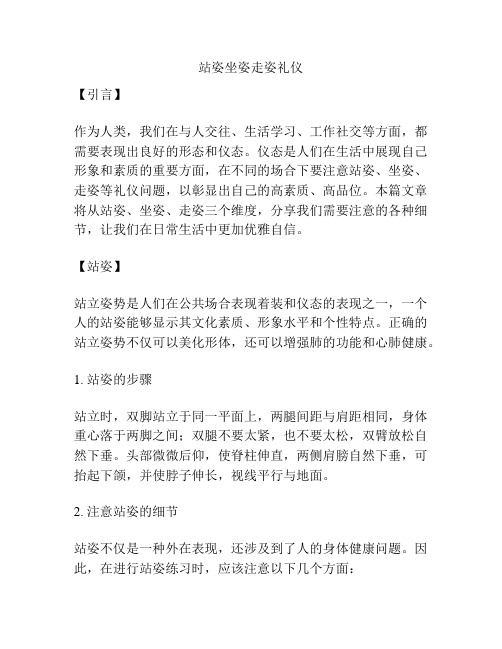 站姿坐姿走姿礼仪

【引言】

作为人类，我们在与人交往、生活学习、工作社交等方面，都需要表现出良好的形态和仪态。仪态是人们在生活中展现自己形象和素质的重要方面，在不同的场合下要注意站姿、坐姿、走姿等礼仪问题，以彰显出自己的高素质、高品位。本篇文章将从站姿、坐姿、走姿三个维度，分享我们需要注意的各种细节，让我们在日常生活中更加优雅自信。

【站姿】

站立姿势是人们在公共场合表现着装和仪态的表现之一，一个人的站姿能够显示其文化素质、形象水平和个性特点。正确的站立姿势不仅可以美化形体，还可以增强肺的功能和心肺健康。

1. 站姿的步骤

站立时，双脚站立于同一平面上，两腿间距与肩距相同，身体重心落于两脚之间；双腿不要太紧，也不要太松，双臂放松自然下垂。头部微微后仰，使脊柱伸直，两侧肩膀自然下垂，可抬起下颌，并使脖子伸长，视线平行与地面。

2. 注意站姿的细节

站姿不仅是一种外在表现，还涉及到了人的身体健康问题。因此，在进行站姿练习时，应该注意以下几个方面：